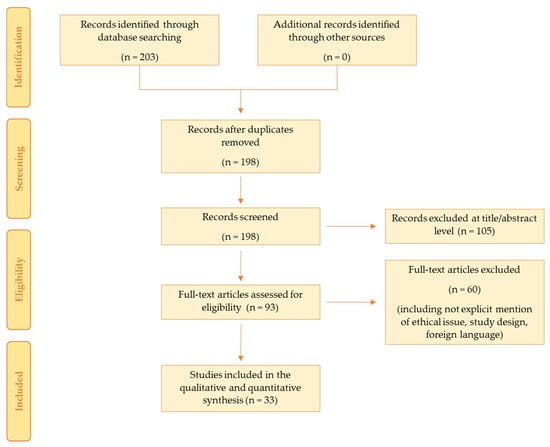 Identification

Records identified through database searching

(n = 203)

Additional records identified through other sources

(n = 0)

Screening

Records after duplicates removed

(n = 198)

Records screened

(n = 198)

Records excluded at title/abstract level (n = 105)

Eligibility

Full-text articles assessed for eligibility (n = 93)

Full-text articles excluded

(n = 60)

(including not explicit mention of ethical issue, study design, foreign language)

Included

Studies included in the qualitative and quantitative synthesis (n = 33)